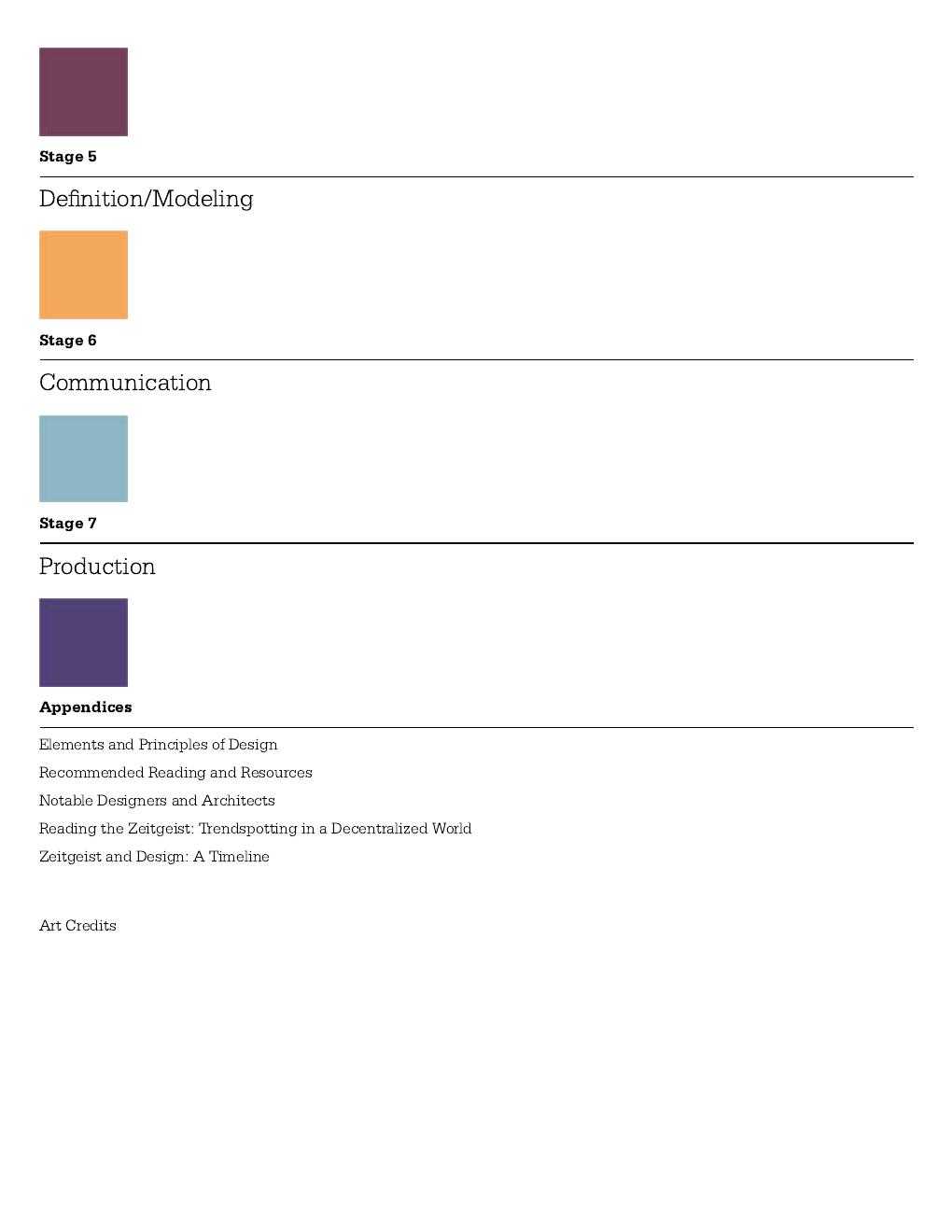 Stage 5

Definition/Modeling

Stage 6

Communication

Stage 7

Production

Appendices

Elements and Principles of Design

Recommended Reading and Resources

Notable Designers and Architects

Reading the Zeitgeist: Trendspotting in a Decentralized World

Zeitgeist and Design: A Timeline

Art Credits